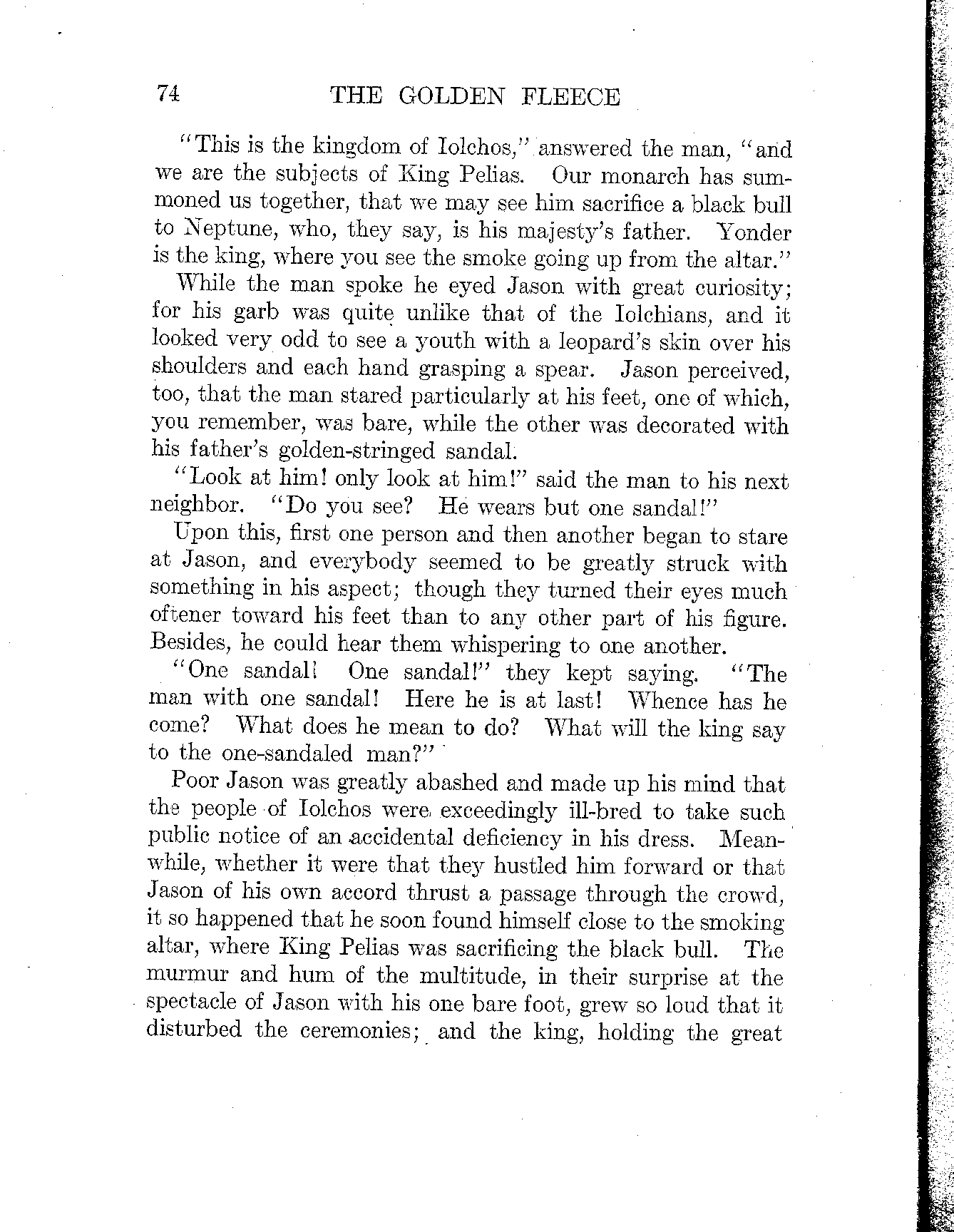 74 THE GOLDEN FLEECE

"This is the kingdom of Iolchos," answered the man, "and we are the subjects of King Pelias. Our monarch has summoned us together, that we may see him sacrifice a black bull to Neptune, who, they say, is his majesty's father. Yonder is the king, where you see the smoke going up from the altar."

While the man spoke he eyed Jason with great curiosity; for his garb was quite unlike that of the Iolchians, and it looked very odd to see a youth with a leopard's skin over his shoulders and each hand grasping a spear. Jason perceived, too, that the man stared particularly at his feet, one of which, you remember, was bare, while the other was decorated with his father's golden-stringed sandal.

"Look at him! only look at him!" said the man to his next neighbor. "Do you see? He wears but one sandal!"

Upon this, first one person and then another began to stare at Jason, and everybody seemed to be greatly struck with something in his aspect; though they turned their eyes much oftener toward his feet than to any other part of his figure. Besides, he could hear them whispering to one another.

"One sandal! One sandal!" they kept saying. "The man with one sandal! Here he is at last! Whence has he come? What does he mean to do? What will the king say to the one-sandaled man?"

Poor Jason was greatly abashed and made up his mind that the people of Iolchos were exceedingly ill-bred to take such public notice of an accidental deficiency in his dress. Meanwhile, whether it were that they hustled him forward or that Jason of his own accord thrust a passage through the crowd, it so happened that he soon found himself close to the smoking altar, where King Pelias was sacrificing the black bull. The murmur and hum of the multitude, in their surprise at the spectacle of Jason with his one bare foot, grew so loud that it disturbed the ceremonies; and the king, holding the great